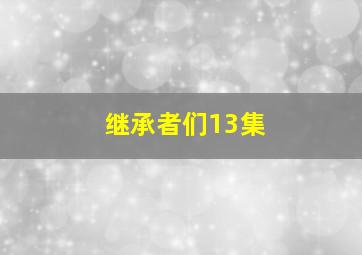 继承者们13集